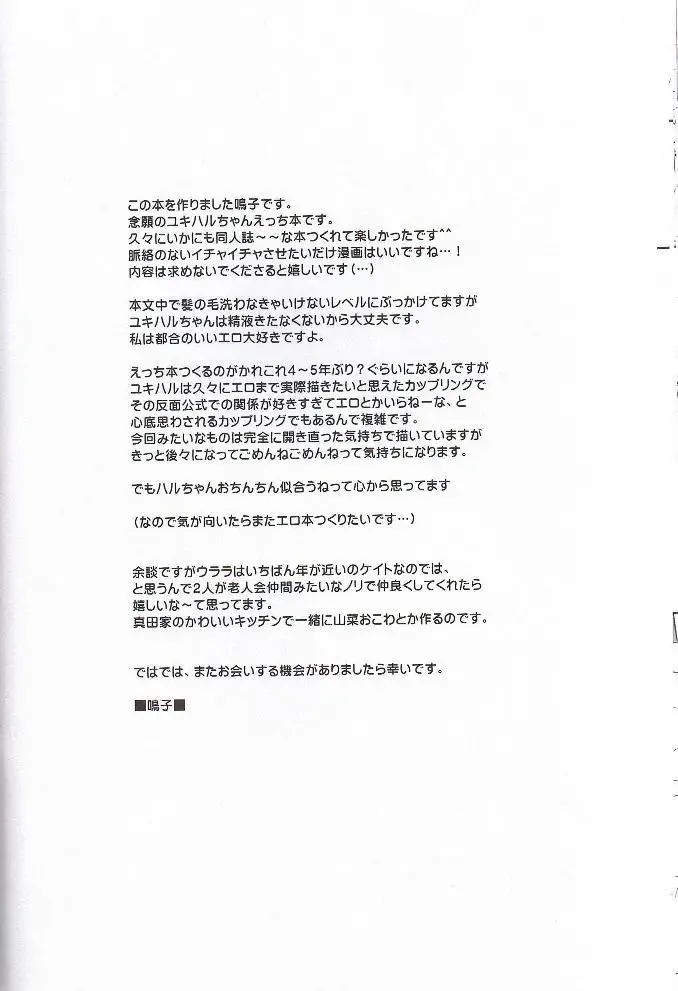 この本を作りました鳴子です。
念願のユキハルちゃんえっち本です。
久々にいかにも同人誌～～な本つくれて楽しかったです^^
脈絡のないイチャイチャさせたいだけ漫画はいいですね…！
内容は求めないでくださると嬉しいです（…）

本文中で髪の毛洗わなきゃいけないレベルにぶっかけてますが
ユキハルちゃんは精液きたなくないから大丈夫です。
私は都合のいいエロ大好きですよ。

えっち本つくるのがかれこれ4～5年ぶり？ぐらいになるんですが
ユキハルは久々にエロまで実際描きたいと思えたカップリングで
その反面公式での関係が好きすぎてエロとかいらねーな、と
心底思わされるカップリングでもあるんで複雑です。
今回みたいなものは完全に開き直った気持ちで描いていますが
きっと後々になってごめんねごめんねって気持ちになります。

でもハルちゃんおちんちん似合うねって心から思ってます

（なので気が向いたらまたエロ本つくりたいです…）

余談ですがウララはいちばん年が近いのケイトなのでは、
と思うんで2人が老人会仲間みたいなノリで仲良くしてくれたら
嬉しいな～て思ってます。
真田家のかわいいキッチンで一緒に山菜おこわとか作るのです。

ではでは、またお会いする機会がありましたら幸いです。

■鳴子■